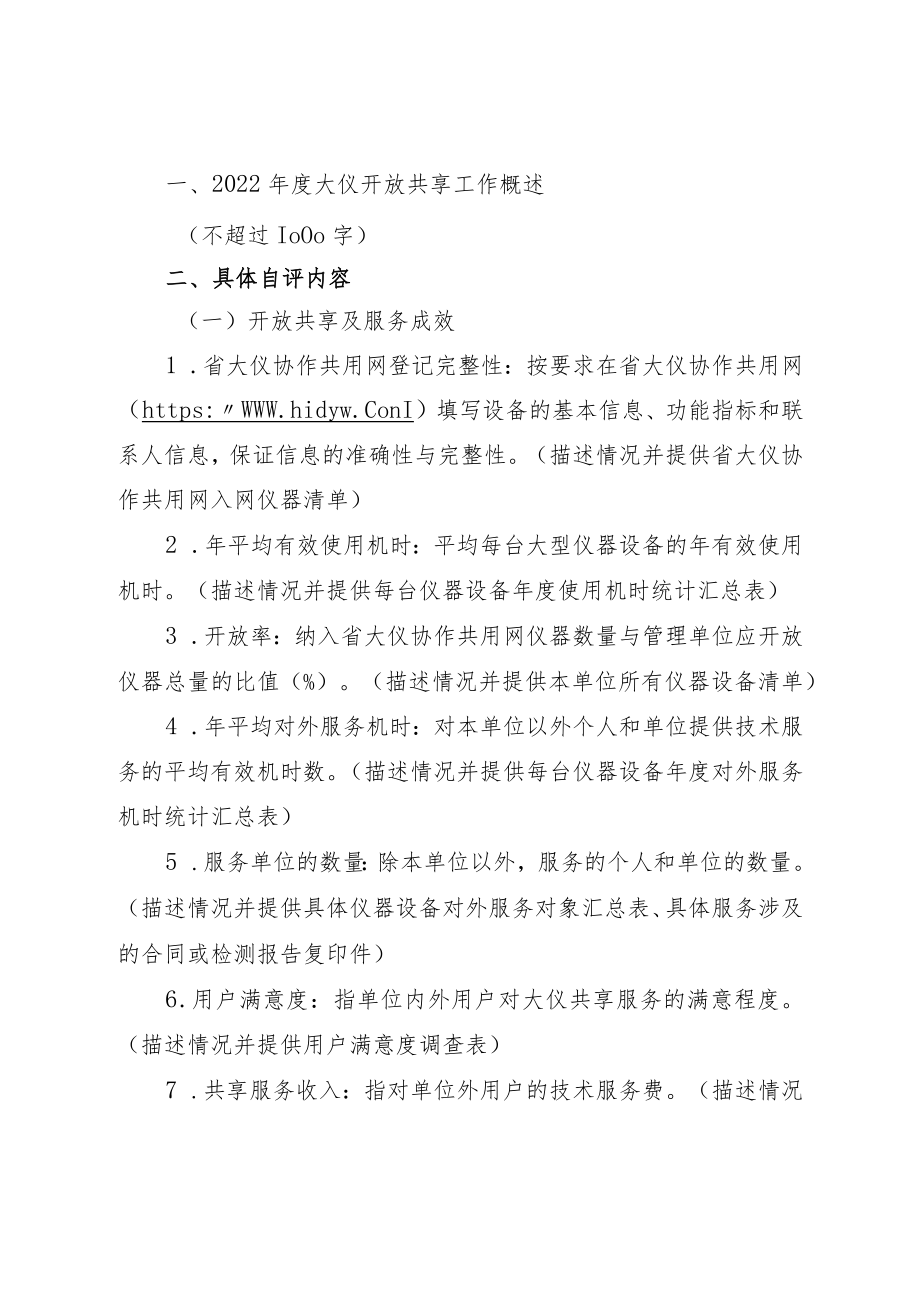 一、2022年度大仪开放共享工作概述

（不超过IoOo字）

二、具体自评内容

（一）开放共享及服务成效

1．省大仪协作共用网登记完整性：按要求在省大仪协作共用网（https:〃WWW.hidyw.ConI）填写设备的基本信息、功能指标和联系人信息，保证信息的准确性与完整性。（描述情况并提供省大仪协作共用网入网仪器清单）

2．年平均有效使用机时：平均每台大型仪器设备的年有效使用机时。（描述情况并提供每台仪器设备年度使用机时统计汇总表）

3．开放率：纳入省大仪协作共用网仪器数量与管理单位应开放仪器总量的比值（%）。（描述情况并提供本单位所有仪器设备清单）

4．年平均对外服务机时：对本单位以外个人和单位提供技术服务的平均有效机时数。（描述情况并提供每台仪器设备年度对外服务机时统计汇总表）

5．服务单位的数量：除本单位以外，服务的个人和单位的数量。（描述情况并提供具体仪器设备对外服务对象汇总表、具体服务涉及的合同或检测报告复印件）

6.用户满意度：指单位内外用户对大仪共享服务的满意程度。（描述情况并提供用户满意度调查表）

7．共享服务收入：指对单位外用户的技术服务费。（描述情况